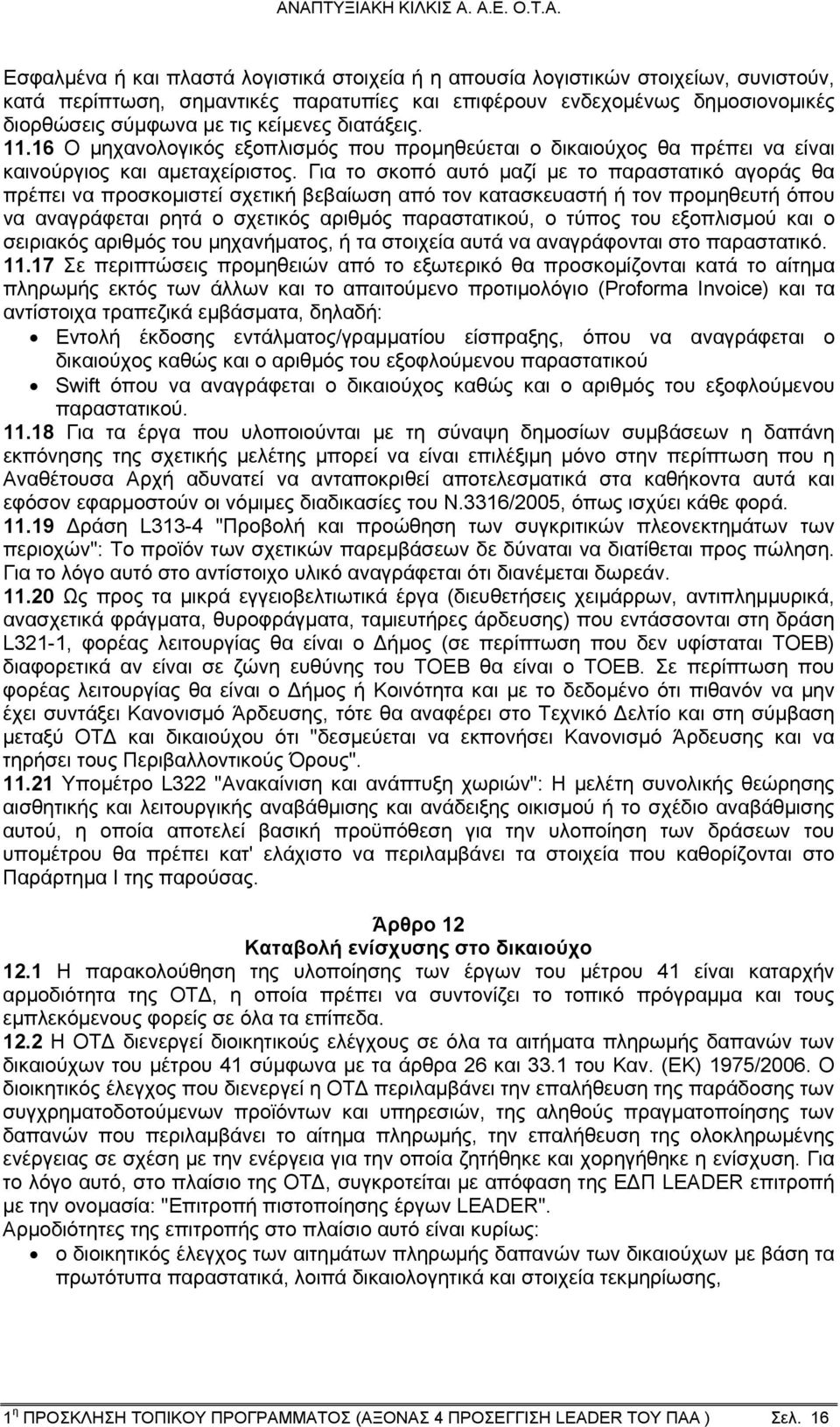 ΑΝΑΠΤΥΞΙΑΚΗ ΚΙΛΚΙΣ Α. Α.Ε. Ο.Τ.Α.

Εσφαλμένα ή και πλαστά λογιστικά στοιχεία ή η απουσία λογιστικών στοιχείων, συνιστούν, κατά περίπτωση, σημαντικές παρατυπίες και επιφέρουν ενδεχομένως δημοσιονομικές διορθώσεις σύμφωνα με τις κείμενες διατάξεις.
11.16 Ο μηχανολογικός εξοπλισμός που προμηθεύεται ο δικαιούχος θα πρέπει να είναι καινούργιος και αμεταχείριστος. Για το σκοπό αυτό μαζί με το παραστατικό αγοράς θα πρέπει να προσκομιστεί σχετική βεβαίωση από τον κατασκευαστή ή τον προμηθευτή όπου να αναγράφεται ρητά ο σχετικός αριθμός παραστατικού, ο τύπος του εξοπλισμού και ο σειριακός αριθμός του μηχανήματος, ή τα στοιχεία αυτά να αναγράφονται στο παραστατικό.
11.17 Σε περιπτώσεις προμηθειών από το εξωτερικό θα προσκομίζονται κατά το αίτημα πληρωμής εκτός των άλλων και το απαιτούμενο προτιμολόγιο (Proforma Invoice) και τα αντίστοιχα τραπεζικά εμβάσματα, δηλαδή:
• Εντολή έκδοσης εντάλματος/γραμματίου είσπραξης, όπου να αναγράφεται ο δικαιούχος καθώς και ο αριθμός του εξοφλούμενου παραστατικού
• Swift όπου να αναγράφεται ο δικαιούχος καθώς και ο αριθμός του εξοφλούμενου παραστατικού.
11.18 Για τα έργα που υλοποιούνται με τη σύναψη δημοσίων συμβάσεων η δαπάνη εκπόνησης της σχετικής μελέτης μπορεί να είναι επιλέξιμη μόνο στην περίπτωση που η Αναθέτουσα Αρχή αδυνατεί να ανταποκριθεί αποτελεσματικά στα καθήκοντα αυτά και εφόσον εφαρμοστούν οι νόμιμες διαδικασίες του Ν.3316/2005, όπως ισχύει κάθε φορά.
11.19 Δράση L313-4 "Προβολή και προώθηση των συγκριτικών πλεονεκτημάτων των περιοχών": Το προϊόν των σχετικών παρεμβάσεων δε δύναται να διατίθεται προς πώληση. Για το λόγο αυτό στο αντίστοιχο υλικό αναγράφεται ότι διανέμεται δωρεάν.
11.20 Ως προς τα μικρά εγγειοβελτιωτικά έργα (διευθετήσεις χειμάρρων, αντιπλημμυρικά, ανασχετικά φράγματα, θυροφράγματα, ταμιευτήρες άρδευσης) που εντάσσονται στη δράση L321-1, φορέας λειτουργίας θα είναι ο Δήμος (σε περίπτωση που δεν υφίσταται ΤΟΕΒ) διαφορετικά αν είναι σε ζώνη ευθύνης του ΤΟΕΒ θα είναι ο ΤΟΕΒ. Σε περίπτωση που φορέας λειτουργίας θα είναι ο Δήμος ή Κοινότητα και με το δεδομένο ότι πιθανόν να μην έχει συντάξει Κανονισμό Άρδευσης, τότε θα αναφέρει στο Τεχνικό Δελτίο και στη σύμβαση μεταξύ ΟΤΔ και δικαιούχου ότι "δεσμεύεται να εκπονήσει Κανονισμό Άρδευσης και να τηρήσει τους Περιβαλλοντικούς Όρους".
11.21 Υπομέτρο L322 "Ανακαίνιση και ανάπτυξη χωριών": Η μελέτη συνολικής θεώρησης αισθητικής και λειτουργικής αναβάθμισης και ανάδειξης οικισμού ή το σχέδιο αναβάθμισης αυτού, η οποία αποτελεί βασική προϋπόθεση για την υλοποίηση των δράσεων του υπομέτρου θα πρέπει κατ' ελάχιστο να περιλαμβάνει τα στοιχεία που καθορίζονται στο Παράρτημα Ι της παρούσας.

Άρθρο 12
Καταβολή ενίσχυσης στο δικαιούχο
12.1 Η παρακολούθηση της υλοποίησης των έργων του μέτρου 41 είναι καταρχήν αρμοδιότητα της ΟΤΔ, η οποία πρέπει να συντονίζει το τοπικό πρόγραμμα και τους εμπλεκόμενους φορείς σε όλα τα επίπεδα.
12.2 Η ΟΤΔ διενεργεί διοικητικούς ελέγχους σε όλα τα αιτήματα πληρωμής δαπανών των δικαιούχων του μέτρου 41 σύμφωνα με τα άρθρα 26 και 33.1 του Καν. (ΕΚ) 1975/2006. Ο διοικητικός έλεγχος που διενεργεί η ΟΤΔ περιλαμβάνει την επαλήθευση της παράδοσης των συγχρηματοδοτούμενων προϊόντων και υπηρεσιών, της αληθούς πραγματοποίησης των δαπανών που περιλαμβάνει το αίτημα πληρωμής, την επαλήθευση της ολοκληρωμένης ενέργειας σε σχέση με την ενέργεια για την οποία ζητήθηκε και χορηγήθηκε η ενίσχυση. Για το λόγο αυτό, στο πλαίσιο της ΟΤΔ, συγκροτείται με απόφαση της ΕΔΠ LEADER επιτροπή με την ονομασία: "Επιτροπή πιστοποίησης έργων LEADER".
Αρμοδιότητες της επιτροπής στο πλαίσιο αυτό είναι κυρίως:
• ο διοικητικός έλεγχος των αιτημάτων πληρωμής δαπανών των δικαιούχων με βάση τα πρωτότυπα παραστατικά, λοιπά δικαιολογητικά και στοιχεία τεκμηρίωσης,

1η ΠΡΟΣΚΛΗΣΗ ΤΟΠΙΚΟΥ ΠΡΟΓΡΑΜΜΑΤΟΣ (ΑΞΟΝΑΣ 4 ΠΡΟΣΕΓΓΙΣΗ LEADER ΤΟΥ ΠΑΑ ) Σελ. 16